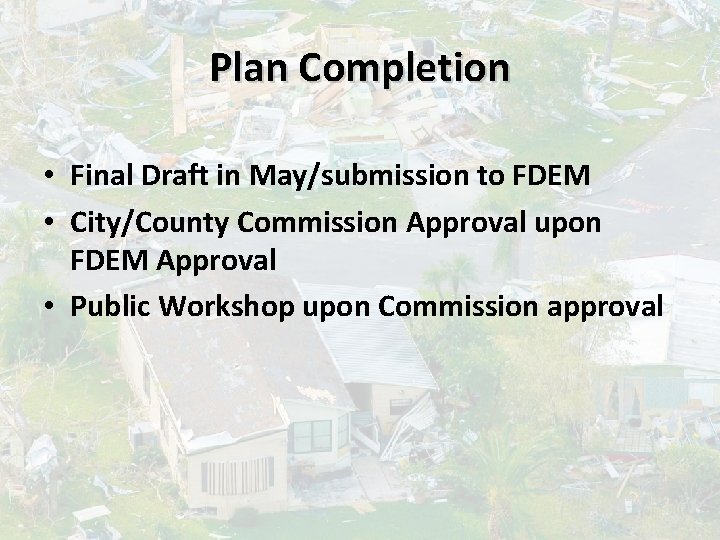 Plan Completion

• Final Draft in May/submission to FDEM
• City/County Commission Approval upon FDEM Approval
• Public Workshop upon Commission approval